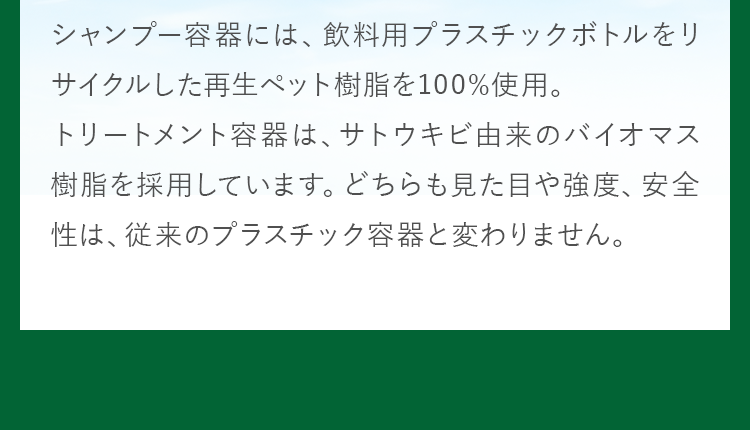 シャンプー容器には、飲料用プラスチックボトルをリサイクルした再生ペット樹脂を100%使用。
トリートメント容器は、サトウキビ由来のバイオマス樹脂を採用しています。どちらも見た目や強度、安全性は、従来のプラスチック容器と変わりません。